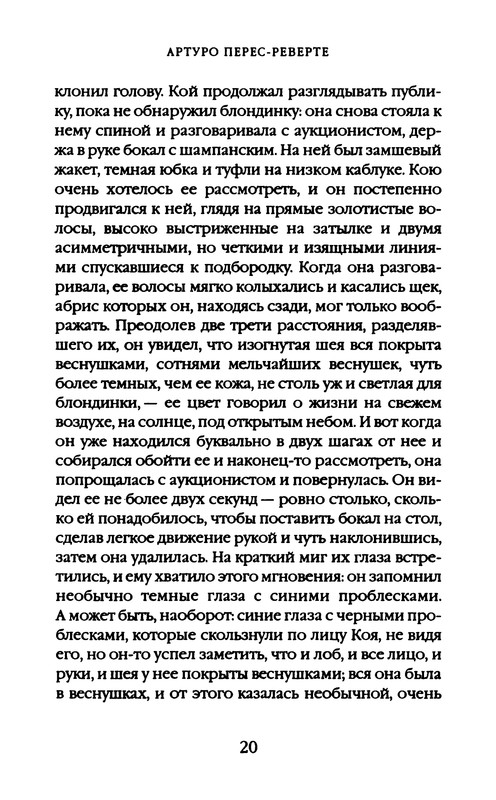 АРТУРО ПЕРЕС-РЕВЕРТЕ

клонил голову. Кой продолжал разглядывать публику, пока не обнаружил блондинку: она снова стояла к нему спиной и разговаривала с аукционистом, держа в руке бокал с шампанским. На ней был замшевый жакет, темная юбка и туфли на низком каблуке. Кою очень хотелось ее рассмотреть, и он постепенно продвигался к ней, глядя на прямые золотистые волосы, высоко выстриженные на затылке и двумя асимметричными, но четкими и изящными линиями спускавшиеся к подбородку. Когда она разговаривала, ее волосы мягко колыхались и касались щек, абрис которых он, находясь сзади, мог только воображать. Преодолев две трети расстояния, разделявшего их, он увидел, что изогнутая шея вся покрыта веснушками, сотнями мельчайших веснушек, чуть более темных, чем ее кожа, не столь уж и светлая для блондинки, — ее цвет говорил о жизни на свежем воздухе, на солнце, под открытым небом. И вот когда он уже находился буквально в двух шагах от нее и собирался обойти ее и наконец-то рассмотреть, она попрощалась с аукционистом и повернулась. Он видел ее не более двух секунд — ровно столько, сколько ей понадобилось, чтобы поставить бокал на стол, сделав легкое движение рукой и чуть наклонившись, затем она удалилась. На краткий миг их глаза встретились, и ему хватило этого мгновения: он запомнил необычно темные глаза с синими проблесками. А может быть, наоборот: синие глаза с черными проблесками, которые скользнули по лицу Коя, не видя его, но он-то успел заметить, что и лоб, и все лицо, и руки, и шея у нее покрыты веснушками; вся она была в веснушках, и от этого казалась необычной, очень

20